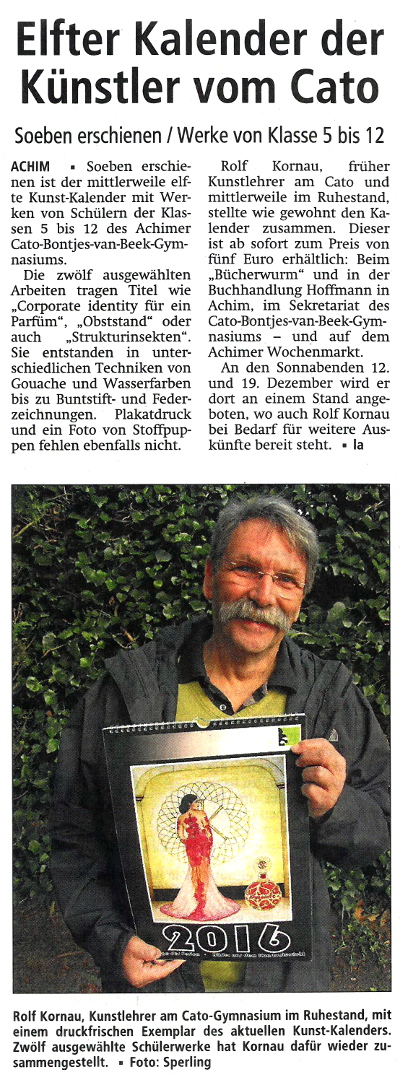 Elfter Kalender der Künstler vom Cato

Soeben erschienen / Werke von Klasse 5 bis 12

ACHIM ▪ Soeben erschienen ist der mittlerweile elfte Kunst-Kalender mit Werken von Schülern der Klassen 5 bis 12 des Achimer Cato-Bontjes-van-Beek-Gymnasiums.

Die zwölf ausgewählten Arbeiten tragen Titel wie „Corporate identity für ein Parfüm“, „Obststand“ oder auch „Strukturinsekten“. Sie entstanden in unterschiedlichen Techniken von Gouache und Wasserfarben bis zu Buntstift- und Federzeichnungen. Plakatdruck und ein Foto von Stoffpuppen fehlen ebenfalls nicht.

Rolf Kornau, früher Kunstlehrer am Cato und mittlerweile im Ruhestand, stellte wie gewohnt den Kalender zusammen. Dieser ist ab sofort zum Preis von fünf Euro erhältlich: Beim „Bücherwurm“ und in der Buchhandlung Hoffmann in Achim, im Sekretariat des Cato-Bontjes-van-Beek-Gymnasiums – und auf dem Achimer Wochenmarkt.

An den Sonnabenden 12. und 19. Dezember wird er dort an einem Stand angeboten, wo auch Rolf Kornau bei Bedarf für weitere Auskünfte bereit steht. ▪ la

2016

Rolf Kornau, Kunstlehrer am Cato-Gymnasium im Ruhestand, mit einem druckfrischen Exemplar des aktuellen Kunst-Kalenders. Zwölf ausgewählte Schülerwerke hat Kornau dafür wieder zusammengestellt. ▪ Foto: Sperling